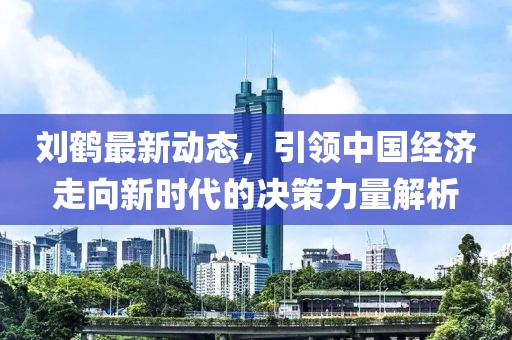 刘鹤最新动态，引领中国经济走向新时代的决策力量解析